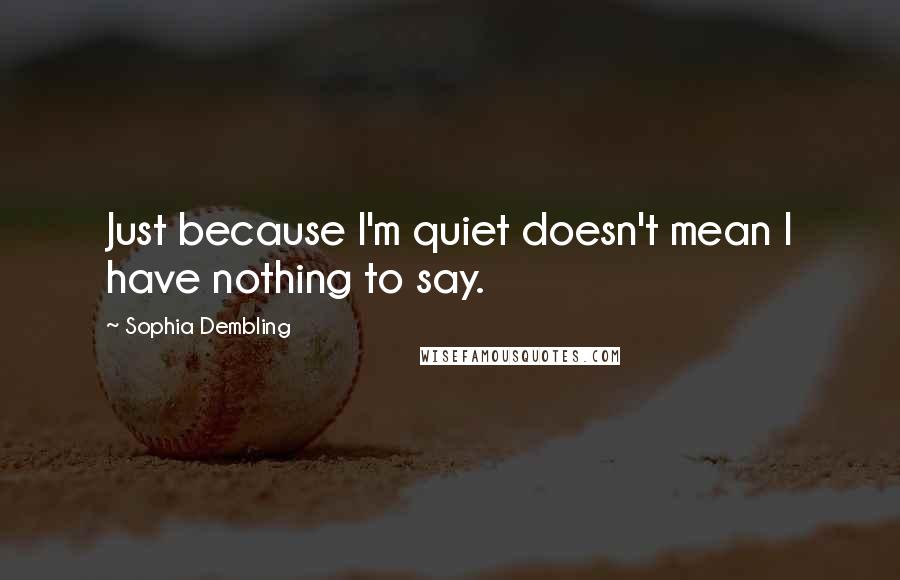 Just because I'm quiet doesn't mean I have nothing to say.

~ Sophia Dembling

WISEFAMOUSQUOTES.COM